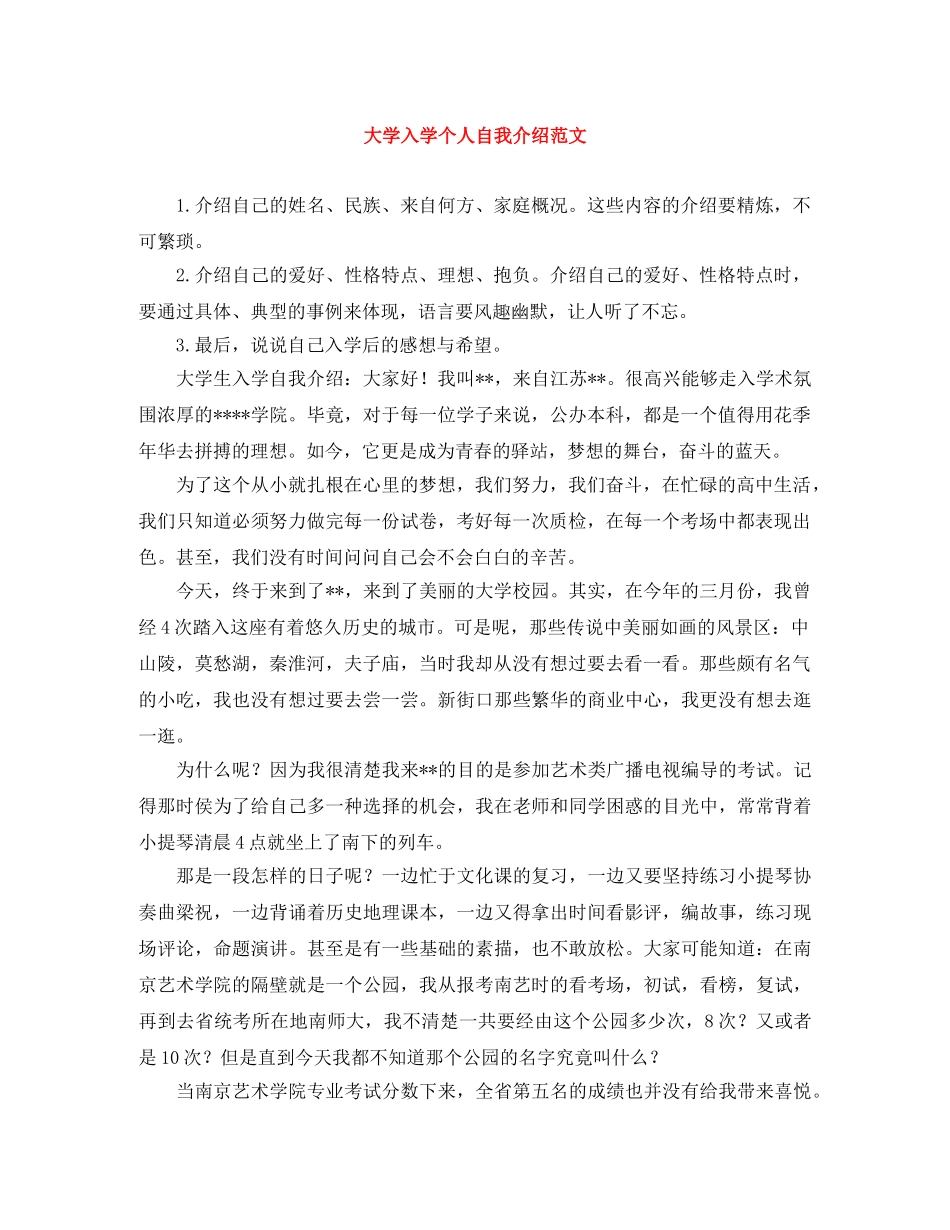 大学入学个人自我介绍范文

1.介绍自己的姓名、民族、来自何方、家庭概况。这些内容的介绍要精炼，不可繁琐。

2.介绍自己的爱好、性格特点、理想、抱负。介绍自己的爱好、性格特点时，要通过具体、典型的事例来体现，语言要风趣幽默，让人听了不忘。

3.最后，说说自己入学后的感想与希望。

大学生入学自我介绍：大家好！我叫**，来自江苏**。很高兴能够走入学术氛围浓厚的****学院。毕竟，对于每一位学子来说，公办本科，都是一个值得用花季年华去拼搏的理想。如今，它更是成为青春的驿站，梦想的舞台，奋斗的蓝天。

为了这个从小就扎根在心里的梦想，我们努力，我们奋斗，在忙碌的高中生活，我们只知道必须努力做完每一份试卷，考好每一次质检，在每一个考场中都表现出色。甚至，我们没有时间问问自己会不会白白的辛苦。

今天，终于来到了**，来到了美丽的大学校园。其实，在今年的三月份，我曾经4次踏入这座有着悠久历史的城市。可是呢，那些传说中美丽如画的风景区：中山陵，莫愁湖，秦淮河，夫子庙，当时我却从没有想过要去看一看。那些颇有名气的小吃，我也没有想过要去尝一尝。新街口那些繁华的商业中心，我更没有想去逛一逛。

为什么呢？因为我很清楚我来**的目的是参加艺术类广播电视编导的考试。记得那时侯为了给自己多一种选择的机会，我在老师和同学困惑的目光中，常常背着小提琴清晨4点就坐上了南下的列车。

那是一段怎样的日子呢？一边忙于文化课的复习，一边又要坚持练习小提琴协奏曲梁祝，一边背诵着历史地理课本，一边又得拿出时间看影评，编故事，练习现场评论，命题演讲。甚至是有一些基础的素描，也不敢放松。大家可能知道：在南京艺术学院的隔壁就是一个公园，我从报考南艺时的看考场，初试，看榜，复试，再到去省统考所在地南师大，我不清楚一共要经由这个公园多少次，8次？又或者是10次？但是直到今天我都不知道那个公园的名字究竟叫什么？

当南京艺术学院专业考试分数下来，全省第五名的成绩也并没有给我带来喜悦。